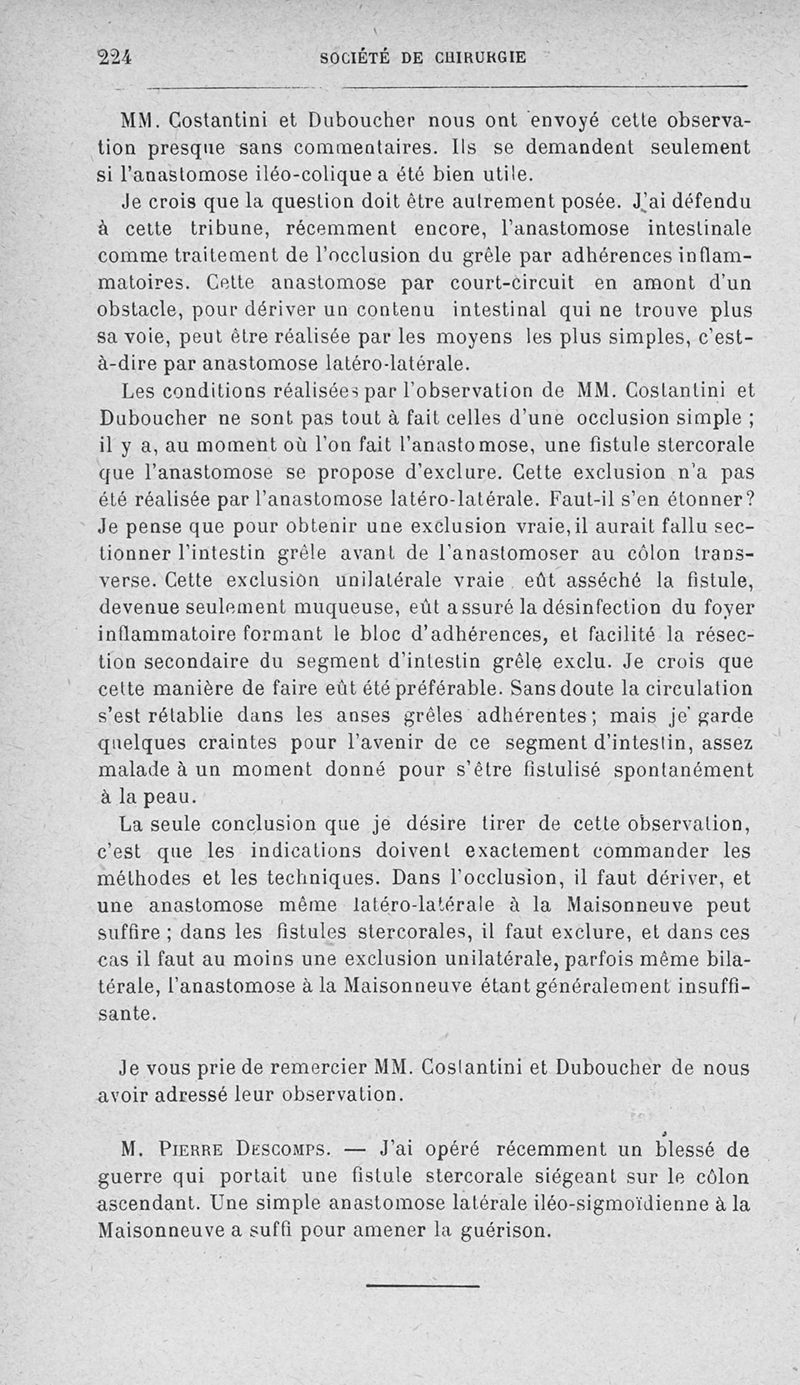 224 SOCIÉTÉ DE CHIRURGIE

MM. Costantini et Duboucher nous ont envoyé cette observation presque sans commentaires. Ils se demandent seulement si l'anastomose iléo-colique a été bien utile.

Je crois que la question doit être autrement posée. J'ai défendu à cette tribune, récemment encore, l'anastomose intestinale comme traitement de l'occlusion du grêle par adhérences inflammatoires. Cette anastomose par court-circuit en amont d'un obstacle, pour dériver un contenu intestinal qui ne trouve plus sa voie, peut être réalisée par les moyens les plus simples, c'est-à-dire par anastomose latéro-latérale.

Les conditions réalisées par l'observation de MM. Costantini et Duboucher ne sont pas tout à fait celles d'une occlusion simple ; il y a, au moment où l'on fait l'anastomose, une fistule stercorale que l'anastomose se propose d'exclure. Cette exclusion n'a pas été réalisée par l'anastomose latéro-latérale. Faut-il s'en étonner? Je pense que pour obtenir une exclusion vraie, il aurait fallu sectionner l'intestin grêle avant de l'anastomoser au côlon transverse. Cette exclusion unilatérale vraie eût asséché la fistule, devenue seulement muqueuse, eût assuré la désinfection du foyer inflammatoire formant le bloc d'adhérences, et facilité la résection secondaire du segment d'intestin grêle exclu. Je crois que cette manière de faire eût été préférable. Sans doute la circulation s'est rétablie dans les anses grêles adhérentes; mais je garde quelques craintes pour l'avenir de ce segment d'intestin, assez malade à un moment donné pour s'être fistulisé spontanément à la peau.

La seule conclusion que je désire tirer de cette observation, c'est que les indications doivent exactement commander les méthodes et les techniques. Dans l'occlusion, il faut dériver, et une anastomose même latéro-latérale à la Maisonneuve peut suffire ; dans les fistules stercorales, il faut exclure, et dans ces cas il faut au moins une exclusion unilatérale, parfois même bilatérale, l'anastomose à la Maisonneuve étant généralement insuffisante.

Je vous prie de remercier MM. Costantini et Duboucher de nous avoir adressé leur observation.

M. Pierre Descomps. — J'ai opéré récemment un blessé de guerre qui portait une fistule stercorale siégeant sur le côlon ascendant. Une simple anastomose latérale iléo-sigmoïdienne à la Maisonneuve a suffi pour amener la guérison.